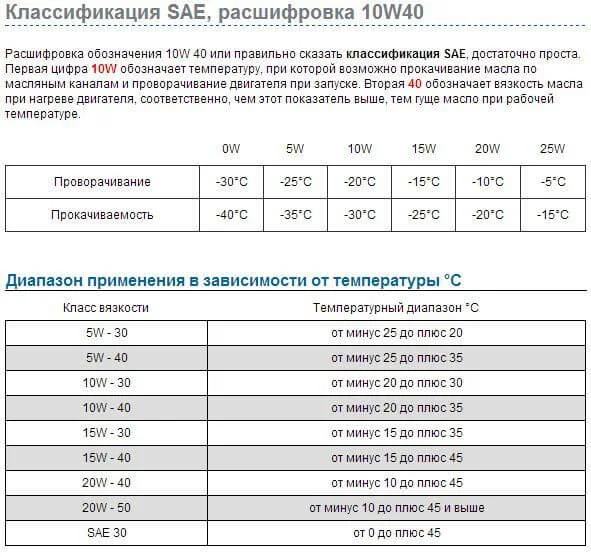 Классификация SAE, расшифровка 10W40

Расшифровка обозначения 10W 40 или правильно сказать классификация SAE, достаточно проста. Первая цифра 10W обозначает температуру, при которой возможно прокачивание масла по масляным каналам и проворачивание двигателя при запуске. Вторая 40 обозначает вязкость масла при нагреве двигателя, соответственно, чем этот показатель выше, тем гуще масло при рабочей температуре.

| | 0W | 5W | 10W | 15W | 20W | 25W |
|---|---|---|---|---|---|---|
| Проворачивание | -30°C | -25°C | -20°C | -15°C | -10°C | -5°C |
| Прокачиваемость | -40°C | -35°C | -30°C | -25°C | -20°C | -15°C |

Диапазон применения в зависимости от температуры °C

| Класс вязкости | Температурный диапазон °C |
|---|---|
| 5W - 30 | от минус 25 до плюс 20 |
| 5W - 40 | от минус 25 до плюс 35 |
| 10W - 30 | от минус 20 до плюс 30 |
| 10W - 40 | от минус 20 до плюс 35 |
| 15W - 30 | от минус 15 до плюс 35 |
| 15W - 40 | от минус 15 до плюс 45 |
| 20W - 40 | от минус 10 до плюс 45 |
| 20W - 50 | от минус 10 до плюс 45 и выше |
| SAE 30 | от 0 до плюс 45 |